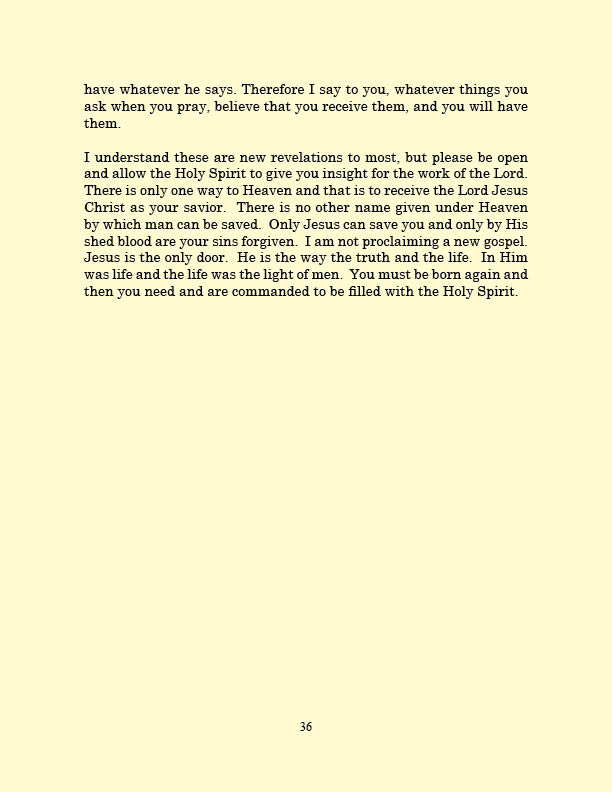 have whatever he says. Therefore I say to you, whatever things you ask when you pray, believe that you receive them, and you will have them.

I understand these are new revelations to most, but please be open and allow the Holy Spirit to give you insight for the work of the Lord. There is only one way to Heaven and that is to receive the Lord Jesus Christ as your savior. There is no other name given under Heaven by which man can be saved. Only Jesus can save you and only by His shed blood are your sins forgiven. I am not proclaiming a new gospel. Jesus is the only door. He is the way the truth and the life. In Him was life and the life was the light of men. You must be born again and then you need and are commanded to be filled with the Holy Spirit.

36